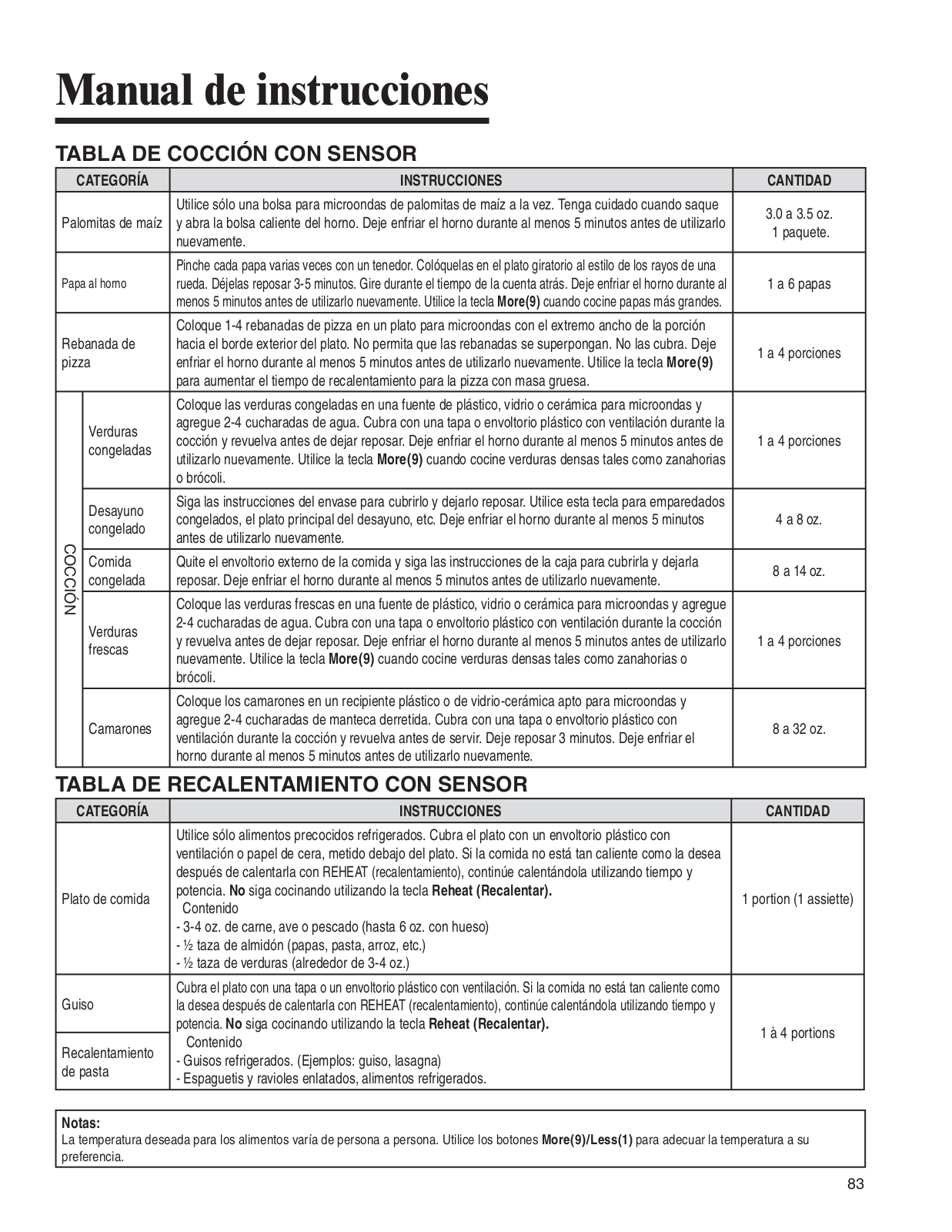 Manual de instrucciones

TABLA DE COCCIÓN CON SENSOR

| CATEGORÍA | | INSTRUCCIONES | CANTIDAD |
|---|---|---|---|
| Palomitas de maíz | | Utilice sólo una bolsa para microondas de palomitas de maíz a la vez. Tenga cuidado cuando saque y abra la bolsa caliente del horno. Deje enfriar el horno durante al menos 5 minutos antes de utilizarlo nuevamente. | 3.0 a 3.5 oz. 1 paquete. |
| Papa al horno | | Pinche cada papa varias veces con un tenedor. Colóquelas en el plato giratorio al estilo de los rayos de una rueda. Déjelas reposar 3-5 minutos. Gire durante el tiempo de la cuenta atrás. Deje enfriar el horno durante al menos 5 minutos antes de utilizarlo nuevamente. Utilice la tecla **More(9)** cuando cocine papas más grandes. | 1 a 6 papas |
| Rebanada de pizza | | Coloque 1-4 rebanadas de pizza en un plato para microondas con el extremo ancho de la porción hacia el borde exterior del plato. No permita que las rebanadas se superpongan. No las cubra. Deje enfriar el horno durante al menos 5 minutos antes de utilizarlo nuevamente. Utilice la tecla **More(9)** para aumentar el tiempo de recalentamiento para la pizza con masa gruesa. | 1 a 4 porciones |
| COCCIÓN | Verduras congeladas | Coloque las verduras congeladas en una fuente de plástico, vidrio o cerámica para microondas y agregue 2-4 cucharadas de agua. Cubra con una tapa o envoltorio plástico con ventilación durante la cocción y revuelva antes de dejar reposar. Deje enfriar el horno durante al menos 5 minutos antes de utilizarlo nuevamente. Utilice la tecla **More(9)** cuando cocine verduras densas tales como zanahorias o brócoli. | 1 a 4 porciones |
| | Desayuno congelado | Siga las instrucciones del envase para cubrirlo y dejarlo reposar. Utilice esta tecla para emparedados congelados, el plato principal del desayuno, etc. Deje enfriar el horno durante al menos 5 minutos antes de utilizarlo nuevamente. | 4 a 8 oz. |
| | Comida congelada | Quite el envoltorio externo de la comida y siga las instrucciones de la caja para cubrirla y dejarla reposar. Deje enfriar el horno durante al menos 5 minutos antes de utilizarlo nuevamente. | 8 a 14 oz. |
| | Verduras frescas | Coloque las verduras frescas en una fuente de plástico, vidrio o cerámica para microondas y agregue 2-4 cucharadas de agua. Cubra con una tapa o envoltorio plástico con ventilación durante la cocción y revuelva antes de dejar reposar. Deje enfriar el horno durante al menos 5 minutos antes de utilizarlo nuevamente. Utilice la tecla **More(9)** cuando cocine verduras densas tales como zanahorias o brócoli. | 1 a 4 porciones |
| | Camarones | Coloque los camarones en un recipiente plástico o de vidrio-cerámica apto para microondas y agregue 2-4 cucharadas de manteca derretida. Cubra con una tapa o envoltorio plástico con ventilación durante la cocción y revuelva antes de servir. Deje reposar 3 minutos. Deje enfriar el horno durante al menos 5 minutos antes de utilizarlo nuevamente. | 8 a 32 oz. |

TABLA DE RECALENTAMIENTO CON SENSOR

| CATEGORÍA | INSTRUCCIONES | CANTIDAD |
|---|---|---|
| Plato de comida | Utilice sólo alimentos precocidos refrigerados. Cubra el plato con un envoltorio plástico con ventilación o papel de cera, metido debajo del plato. Si la comida no está tan caliente como la desea después de calentarla con REHEAT (recalentamiento), continúe calentándola utilizando tiempo y potencia. **No** siga cocinando utilizando la tecla **Reheat (Recalentar).** Contenido - 3-4 oz. de carne, ave o pescado (hasta 6 oz. con hueso) - ½ taza de almidón (papas, pasta, arroz, etc.) - ½ taza de verduras (alrededor de 3-4 oz.) | 1 portion (1 assiette) |
| Guiso | Cubra el plato con una tapa o un envoltorio plástico con ventilación. Si la comida no está tan caliente como la desea después de calentarla con REHEAT (recalentamiento), continúe calentándola utilizando tiempo y potencia. **No** siga cocinando utilizando la tecla **Reheat (Recalentar).** Contenido - Guisos refrigerados. (Ejemplos: guiso, lasagna) - Espaguetis y ravioles enlatados, alimentos refrigerados. | 1 à 4 portions |
| Recalentamiento de pasta | | |

**Notas:**
La temperatura deseada para los alimentos varía de persona a persona. Utilice los botones **More(9)/Less(1)** para adecuar la temperatura a su preferencia.

83